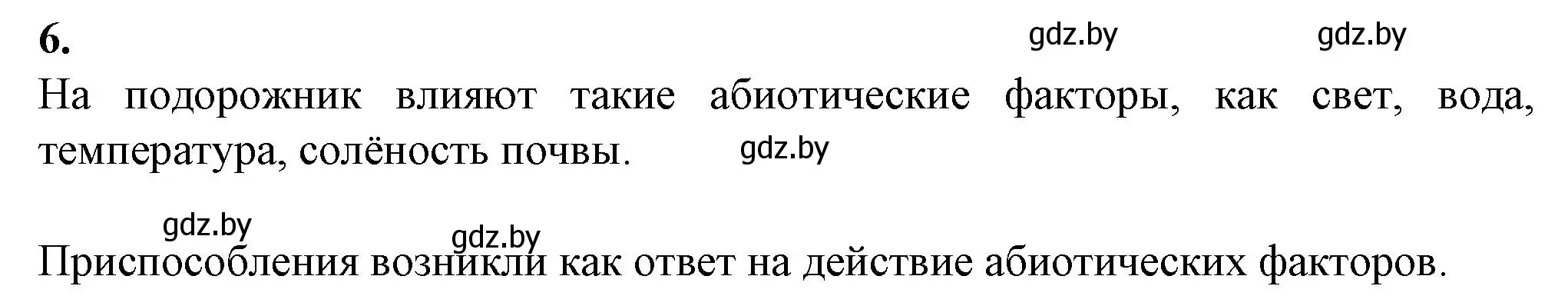 6.

gdz.by gdz.by

На подорожник влияют такие абиотические факторы, как свет, вода, температура, солёность почвы. gdz.by

gdz.by gdz.by

Приспособления возникли как ответ на действие абиотических факторов.